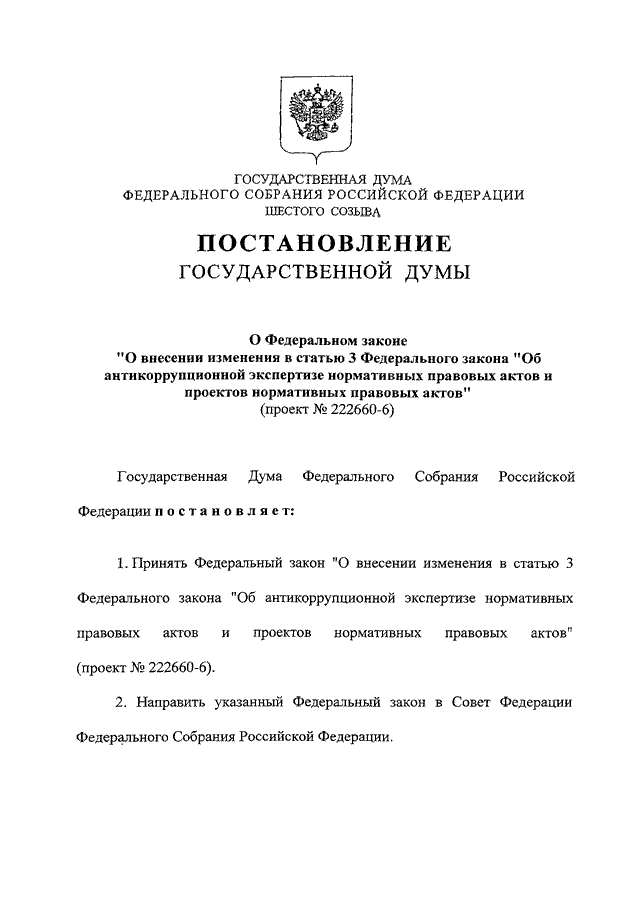 ГОСУДАРСТВЕННАЯ ДУМА
ФЕДЕРАЛЬНОГО СОБРАНИЯ РОССИЙСКОЙ ФЕДЕРАЦИИ
ШЕСТОГО СОЗЫВА

ПОСТАНОВЛЕНИЕ
ГОСУДАРСТВЕННОЙ ДУМЫ

О Федеральном законе
"О внесении изменения в статью 3 Федерального закона "Об антикоррупционной экспертизе нормативных правовых актов и проектов нормативных правовых актов"
(проект № 222660-6)

Государственная Дума Федерального Собрания Российской Федерации постановляет:

1. Принять Федеральный закон "О внесении изменения в статью 3 Федерального закона "Об антикоррупционной экспертизе нормативных правовых актов и проектов нормативных правовых актов" (проект № 222660-6).

2. Направить указанный Федеральный закон в Совет Федерации Федерального Собрания Российской Федерации.